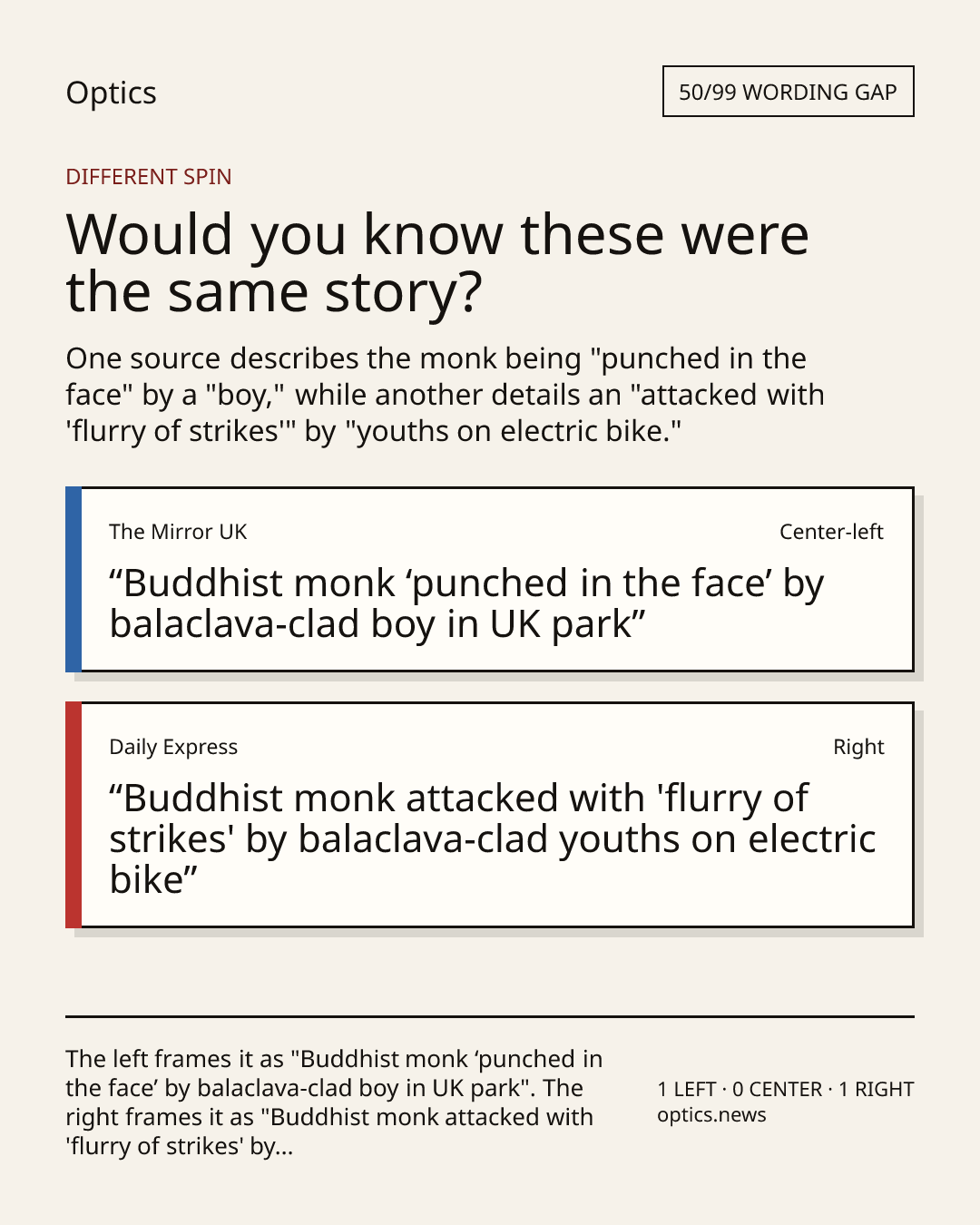 Optics

50/99 WORDING GAP

DIFFERENT SPIN

Would you know these were the same story?

One source describes the monk being "punched in the face" by a "boy," while another details an "attacked with 'flurry of strikes'" by "youths on electric bike."

The Mirror UK

Center-left

"Buddhist monk 'punched in the face' by balaclava-clad boy in UK park"

Daily Express

Right

"Buddhist monk attacked with 'flurry of strikes' by balaclava-clad youths on electric bike"

The left frames it as "Buddhist monk 'punched in the face' by balaclava-clad boy in UK park". The right frames it as "Buddhist monk attacked with 'flurry of strikes' by...

1 LEFT · 0 CENTER · 1 RIGHT
optics.news